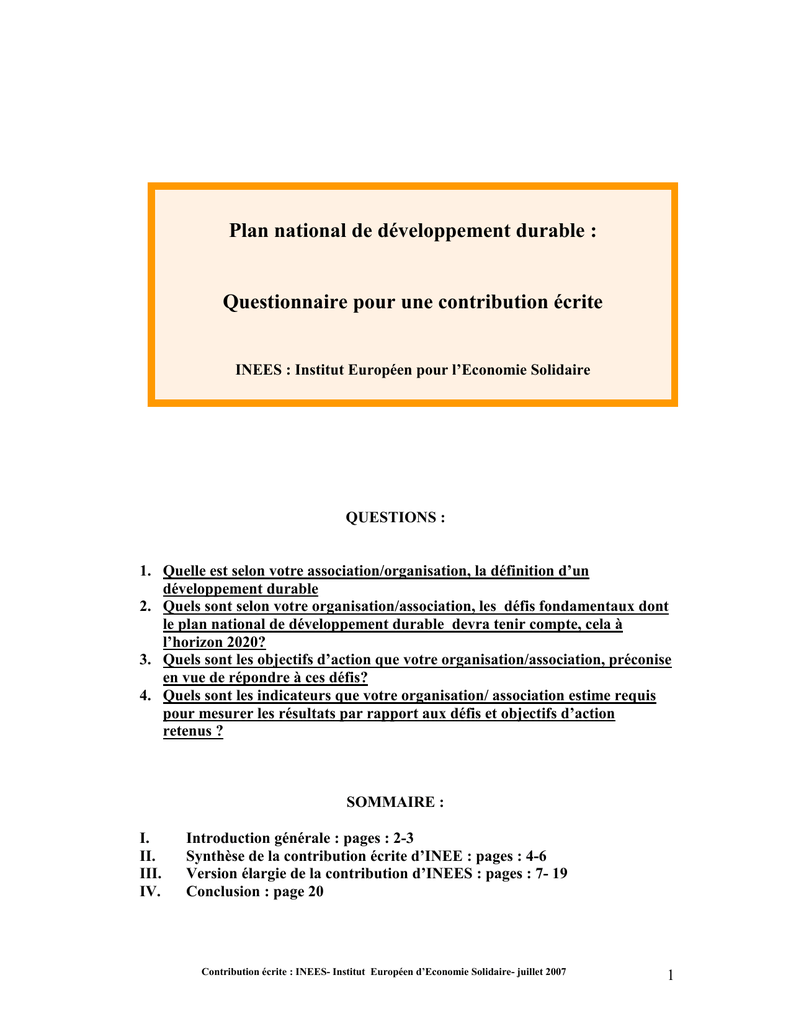 Plan national de développement durable :

Questionnaire pour une contribution écrite

INEES : Institut Européen pour l'Economie Solidaire

QUESTIONS :

1. Quelle est selon votre association/organisation, la définition d'un développement durable
2. Quels sont selon votre organisation/association, les défis fondamentaux dont le plan national de développement durable devra tenir compte, cela à l'horizon 2020?
3. Quels sont les objectifs d'action que votre organisation/association, préconise en vue de répondre à ces défis?
4. Quels sont les indicateurs que votre organisation/ association estime requis pour mesurer les résultats par rapport aux défis et objectifs d'action retenus ?

SOMMAIRE :

I. Introduction générale : pages : 2-3
II. Synthèse de la contribution écrite d'INEE : pages : 4-6
III. Version élargie de la contribution d'INEES : pages : 7- 19
IV. Conclusion : page 20

Contribution écrite : INEES- Institut Européen d'Economie Solidaire- juillet 2007

1